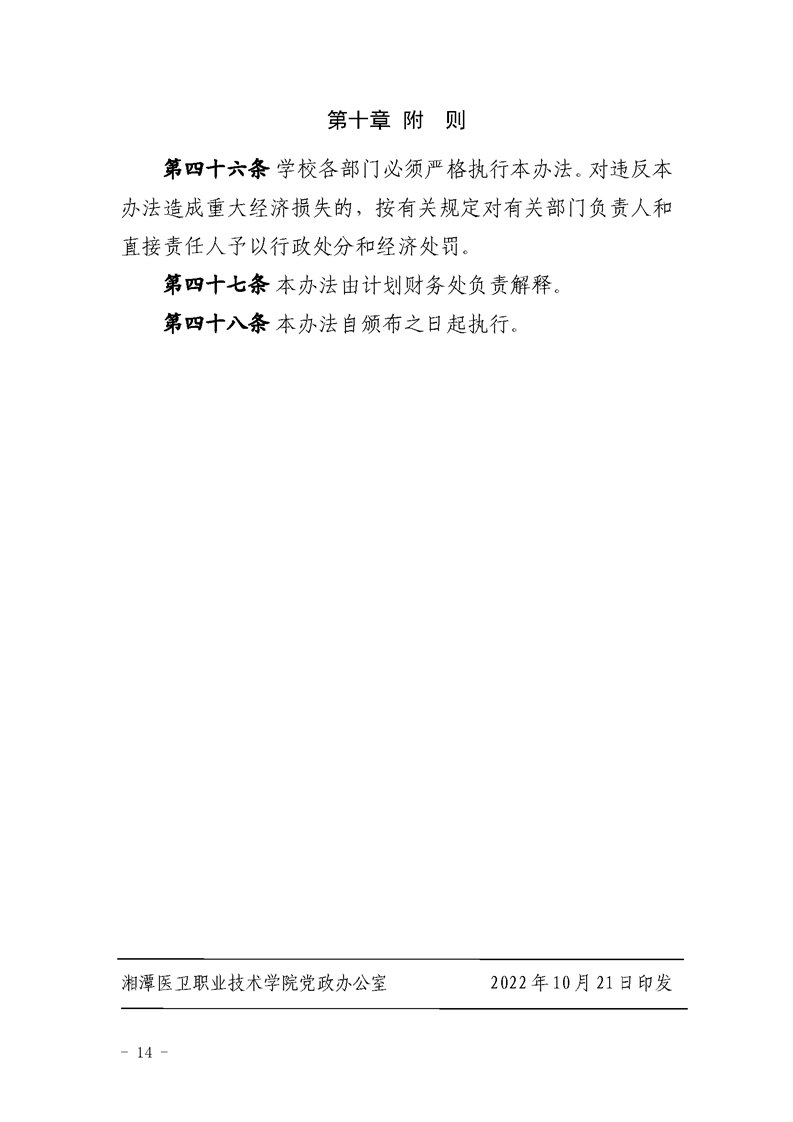 第十章 附 则

第四十六条 学校各部门必须严格执行本办法。对违反本办法造成重大经济损失的，按有关规定对有关部门负责人和直接责任人予以行政处分和经济处罚。

第四十七条 本办法由计划财务处负责解释。

第四十八条 本办法自颁布之日起执行。

湘潭医卫职业技术学院党政办公室 2022年10月21日印发

- 14 -